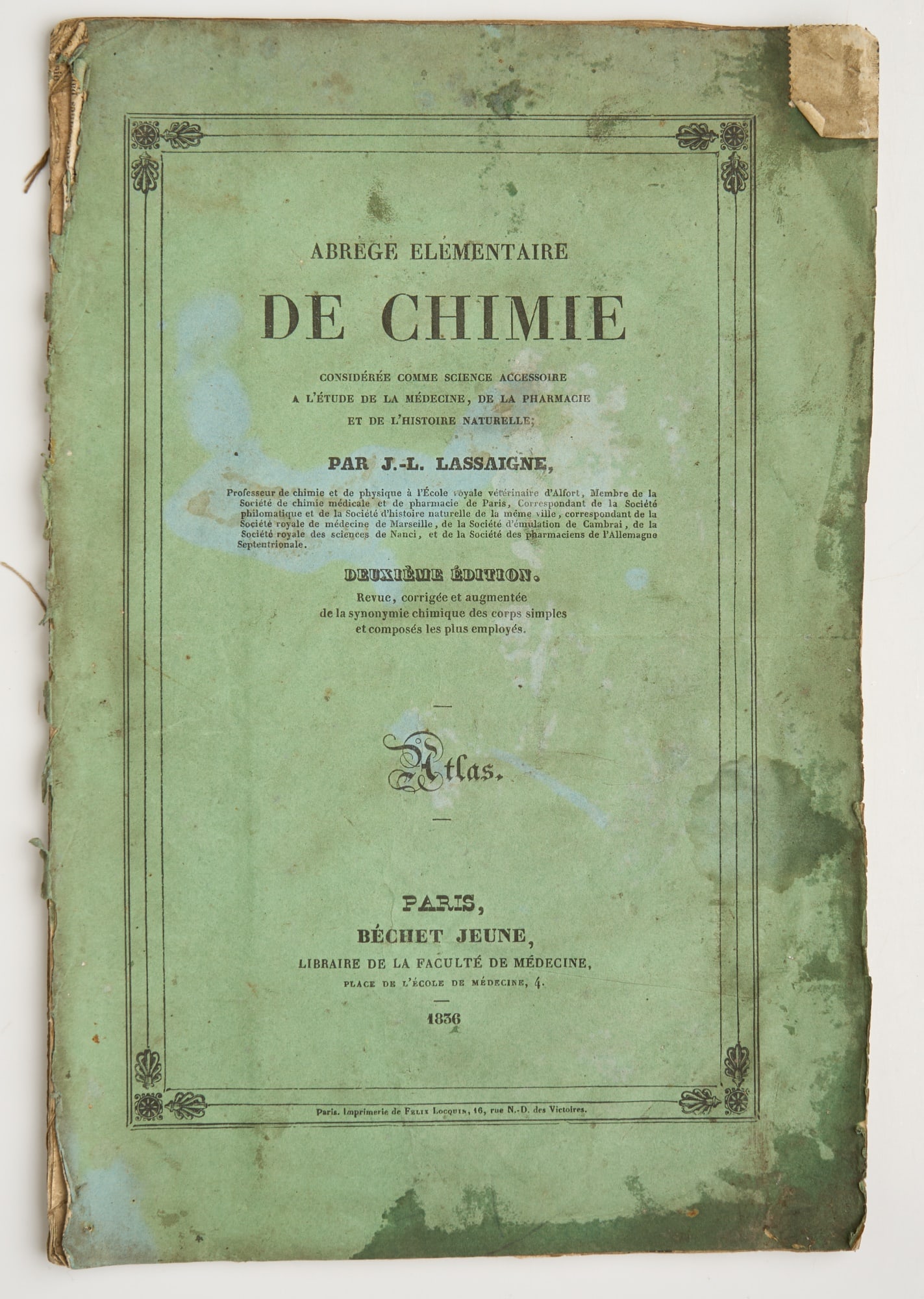 ABRÉGÉ ÉLÉMENTAIRE

DE CHIMIE

CONSIDÉRÉE COMME SCIENCE ACCESSOIRE
A L'ÉTUDE DE LA MÉDECINE, DE LA PHARMACIE
ET DE L'HISTOIRE NATURELLE;

PAR J.-L. LASSAIGNE,

Professeur de chimie et de physique à l'École royale vétérinaire d'Alfort, Membre de la Société de chimie médicale et de pharmacie de Paris, Correspondant de la Société philomatique et de la Société d'histoire naturelle de la même ville, correspondant de la Société royale de médecine de Marseille, de la Société d'émulation de Cambrai, de la Société royale des sciences de Nanci, et de la Société des pharmaciens de l'Allemagne Septentrionale.

DEUXIÈME ÉDITION.

Revue, corrigée et augmentée
de la synonymie chimique des corps simples
et composés les plus employés.

Atlas.

PARIS,
BÉCHET JEUNE,
LIBRAIRE DE LA FACULTÉ DE MÉDECINE,
PLACE DE L'ÉCOLE DE MÉDECINE, 4.

1836

Paris. Imprimerie de Felix Locquin, 16, rue N.-D. des Victoires.